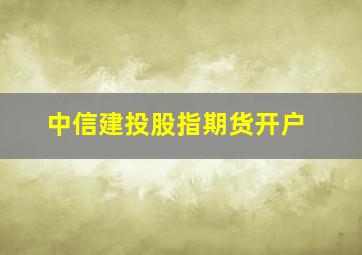 中信建投股指期货开户